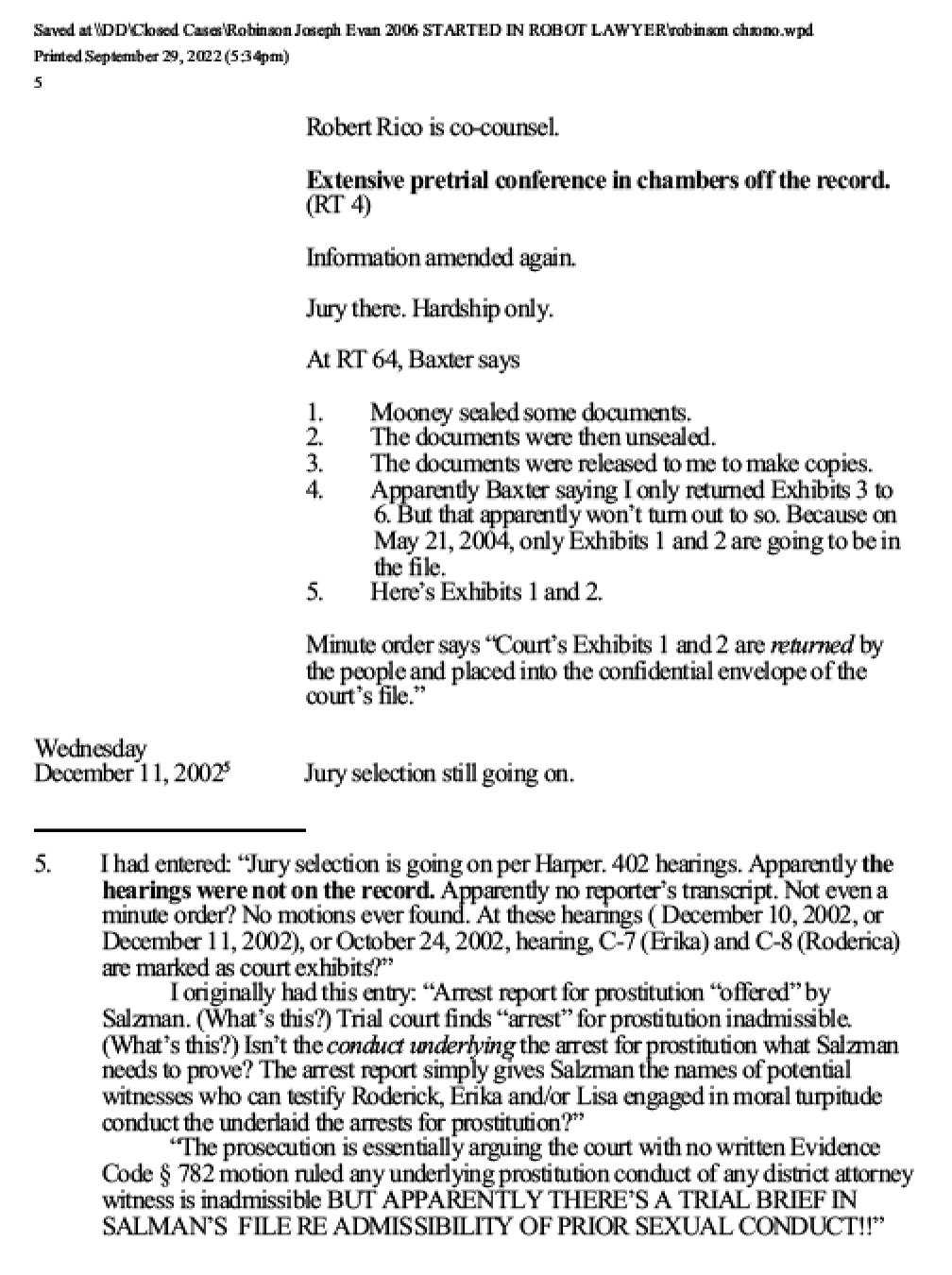 Saved at \\DD\Closed Cases\Robinson Joseph Evan 2006 STARTED IN ROBOT LAWYER\robinson chrono.wpd
Printed September 29, 2022 (5:34pm)
5

Robert Rico is co-counsel.

Extensive pretrial conference in chambers off the record. (RT 4)

Information amended again.

Jury there. Hardship only.

At RT 64, Baxter says

1. Mooney sealed some documents.
2. The documents were then unsealed.
3. The documents were released to me to make copies.
4. Apparently Baxter saying I only returned Exhibits 3 to 6. But that apparently won't turn out to so. Because on May 21, 2004, only Exhibits 1 and 2 are going to be in the file.
5. Here's Exhibits 1 and 2.

Minute order says "Court's Exhibits 1 and 2 are returned by the people and placed into the confidential envelope of the court's file."

Wednesday
December 11, 2002$^{5}$

Jury selection still going on.

5. I had entered: "Jury selection is going on per Harper. 402 hearings. Apparently the hearings were not on the record. Apparently no reporter's transcript. Not even a minute order? No motions ever found. At these hearings ( December 10, 2002, or December 11, 2002), or October 24, 2002, hearing, C-7 (Erika) and C-8 (Roderica) are marked as court exhibits?"

I originally had this entry: "Arrest report for prostitution "offered" by Salzman. (What's this?) Trial court finds "arrest" for prostitution inadmissible. (What's this?) Isn't the conduct underlying the arrest for prostitution what Salzman needs to prove? The arrest report simply gives Salzman the names of potential witnesses who can testify Roderick, Erika and/or Lisa engaged in moral turpitude conduct the underlaid the arrests for prostitution?"

"The prosecution is essentially arguing the court with no written Evidence Code § 782 motion ruled any underlying prostitution conduct of any district attorney witness is inadmissible BUT APPARENTLY THERE'S A TRIAL BRIEF IN SALMAN'S FILE RE ADMISSIBILITY OF PRIOR SEXUAL CONDUCT!!"